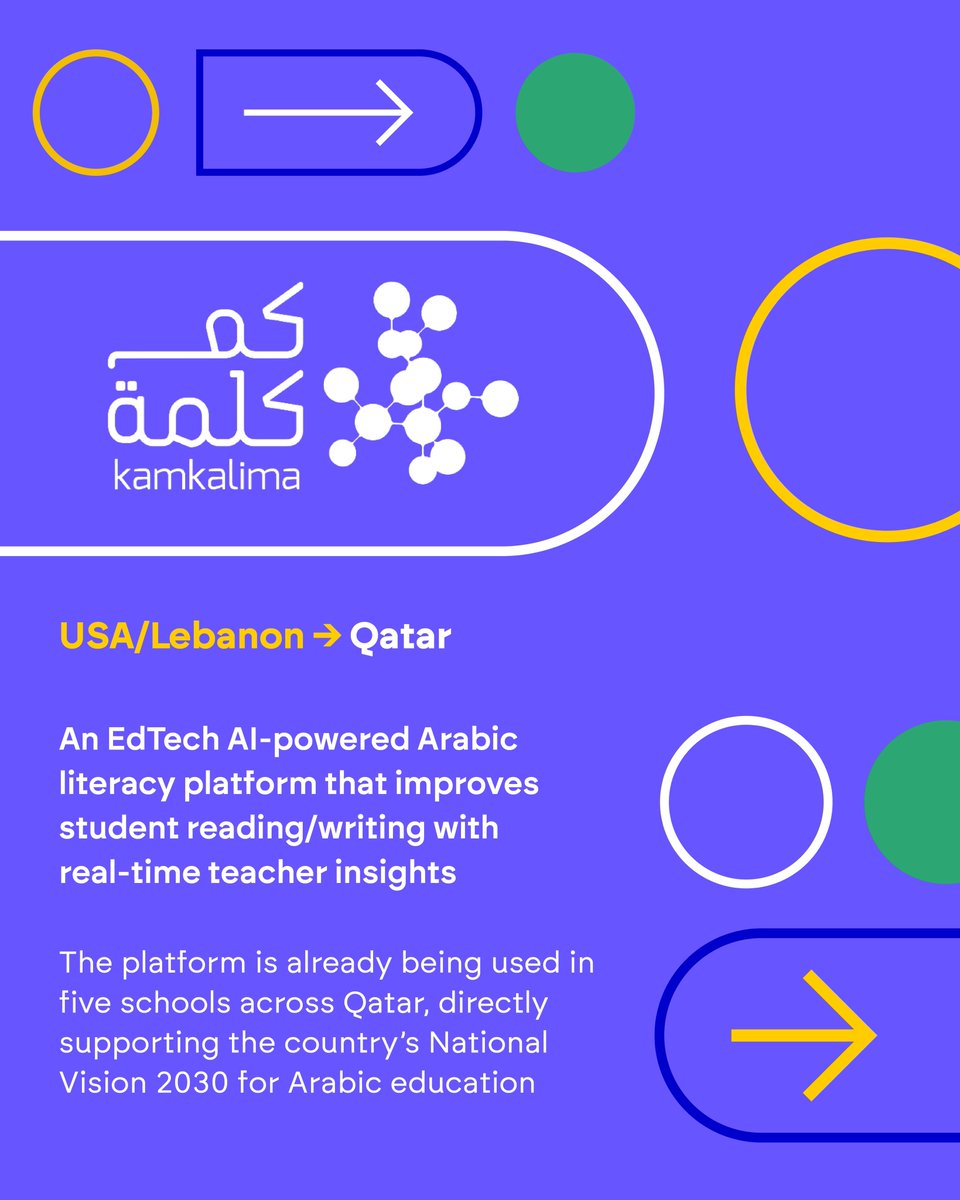 كم
كلمة
kamkalima

USA/Lebanon → Qatar

An EdTech AI-powered Arabic literacy platform that improves student reading/writing with real-time teacher insights

The platform is already being used in five schools across Qatar, directly supporting the country's National Vision 2030 for Arabic education